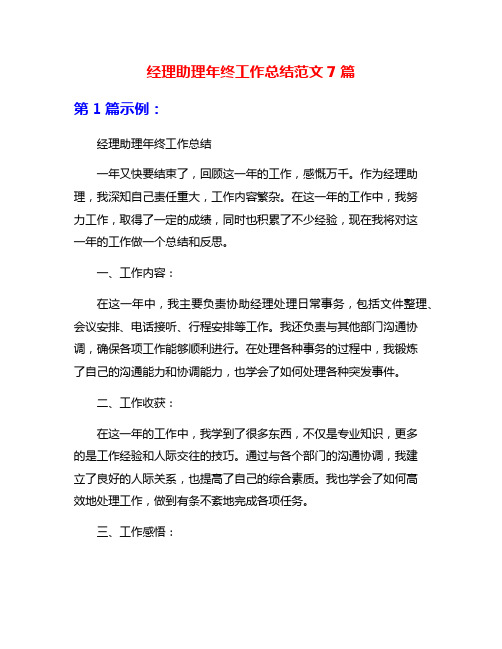 经理助理年终工作总结范文 7 篇

第 1 篇示例：

经理助理年终工作总结

一年又快要结束了，回顾这一年的工作，感慨万千。作为经理助理，我深知自己责任重大，工作内容繁杂。在这一年的工作中，我努力工作，取得了一定的成绩，同时也积累了不少经验，现在我将对这一年的工作做一个总结和反思。

一、工作内容：

在这一年中，我主要负责协助经理处理日常事务，包括文件整理、会议安排、电话接听、行程安排等工作。我还负责与其他部门沟通协调，确保各项工作能够顺利进行。在处理各种事务的过程中，我锻炼了自己的沟通能力和协调能力，也学会了如何处理各种突发事件。

二、工作收获：

在这一年的工作中，我学到了很多东西，不仅是专业知识，更多的是工作经验和人际交往的技巧。通过与各个部门的沟通协调，我建立了良好的人际关系，也提高了自己的综合素质。我也学会了如何高效地处理工作，做到有条不紊地完成各项任务。

三、工作感悟：